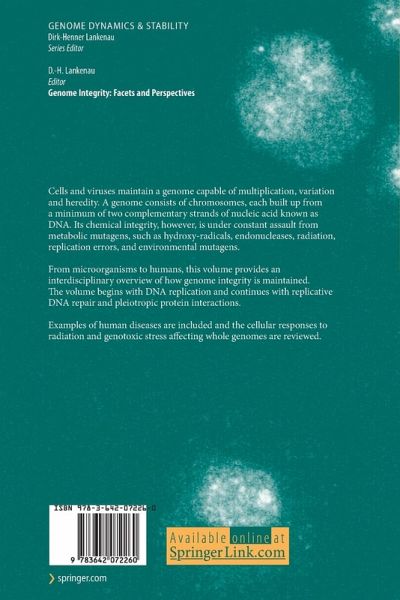 GENOME DYNAMICS & STABILITY
Dirk-Henner Lankenau
Series Editor

D.-H. Lankenau
Editor
Genome Integrity: Facets and Perspectives

Cells and viruses maintain a genome capable of multiplication, variation and heredity. A genome consists of chromosomes, each built up from a minimum of two complementary strands of nucleic acid known as DNA. Its chemical integrity, however, is under constant assault from metabolic mutagens, such as hydroxy-radicals, endonucleases, radiation, replication errors, and environmental mutagens.

From microorganisms to humans, this volume provides an interdisciplinary overview of how genome integrity is maintained. The volume begins with DNA replication and continues with replicative DNA repair and pleiotropic protein interactions.

Examples of human diseases are included and the cellular responses to radiation and genotoxic stress affecting whole genomes are reviewed.

ISBN 978-3-642-07226-0

9 783642 072260

Available online at
SpringerLink.com

springer.com